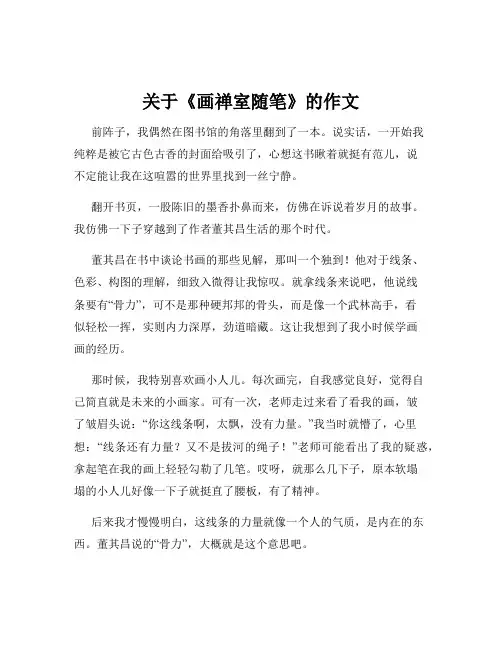 关于《画禅室随笔》的作文

前阵子，我偶然在图书馆的角落里翻到了一本。说实话，一开始我纯粹是被它古色古香的封面给吸引了，心想这书瞅着就挺有范儿，说不定能让我在这喧嚣的世界里找到一丝宁静。

翻开书页，一股陈旧的墨香扑鼻而来，仿佛在诉说着岁月的故事。我仿佛一下子穿越到了作者董其昌生活的那个时代。

董其昌在书中谈论书画的那些见解，那叫一个独到！他对于线条、色彩、构图的理解，细致入微得让我惊叹。就拿线条来说吧，他说线条要有“骨力”，可不是那种硬邦邦的骨头，而是像一个武林高手，看似轻松一挥，实则内力深厚，劲道暗藏。这让我想到了我小时候学画画的经历。

那时候，我特别喜欢画小人儿。每次画完，自我感觉良好，觉得自己简直就是未来的小画家。可有一次，老师走过来看了看我的画，皱了皱眉头说：“你这线条啊，太飘，没有力量。”我当时就懵了，心里想：“线条还有力量？又不是拔河的绳子！”老师可能看出了我的疑惑，拿起笔在我的画上轻轻勾勒了几笔。哎呀，就那么几下子，原本软塌塌的小人儿好像一下子就挺直了腰板，有了精神。

后来我才慢慢明白，这线条的力量就像一个人的气质，是内在的东西。董其昌说的“骨力”，大概就是这个意思吧。